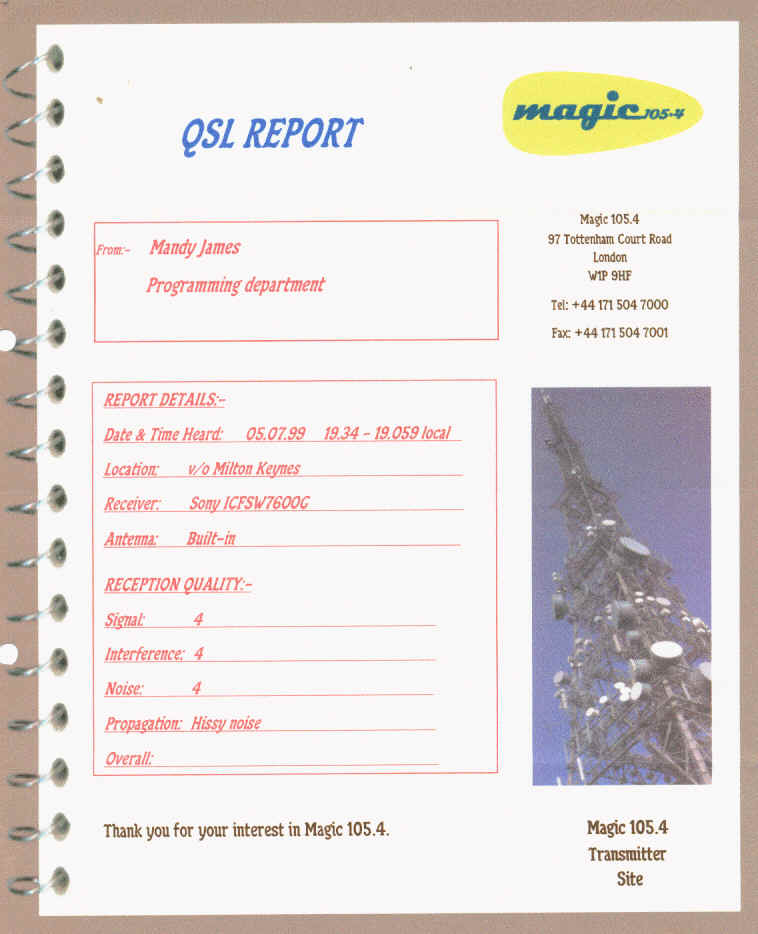 QSL REPORT

magic 105.4

From:- Mandy James

Programming department

Magic 105.4
97 Tottenham Court Road
London
W1P 9HF

Tel: +44 171 504 7000

Fax: +44 171 504 7001

REPORT DETAILS:-

Date & Time Heard: 05.07.99 19.34 - 19.059 local

Location: v/o Milton Keynes

Receiver: Sony ICFSW7600G

Antenna: Built-in

RECEPTION QUALITY:-

Signal: 4

Interference: 4

Noise: 4

Propagation: Hissy noise

Overall:

Thank you for your interest in Magic 105.4.

Magic 105.4
Transmitter
Site